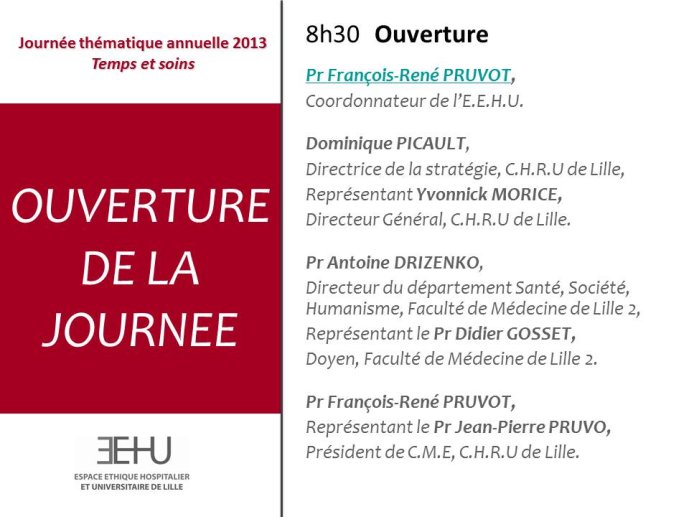 Journée thématique annuelle 2013
Temps et soins

OUVERTURE DE LA JOURNEE

EEHU
ESPACE ETHIQUE HOSPITALIER ET UNIVERSITAIRE DE LILLE

8h30 Ouverture

Pr François-René PRUVOT,
Coordonnateur de l'E.E.H.U.

Dominique PICAULT,
Directrice de la stratégie, C.H.R.U de Lille,
Représentant Yvonnick MORICE,
Directeur Général, C.H.R.U de Lille.

Pr Antoine DRIZENKO,
Directeur du département Santé, Société, Humanisme, Faculté de Médecine de Lille 2,
Représentant le Pr Didier GOSSET,
Doyen, Faculté de Médecine de Lille 2.

Pr François-René PRUVOT,
Représentant le Pr Jean-Pierre PRUVO,
Président de C.M.E, C.H.R.U de Lille.